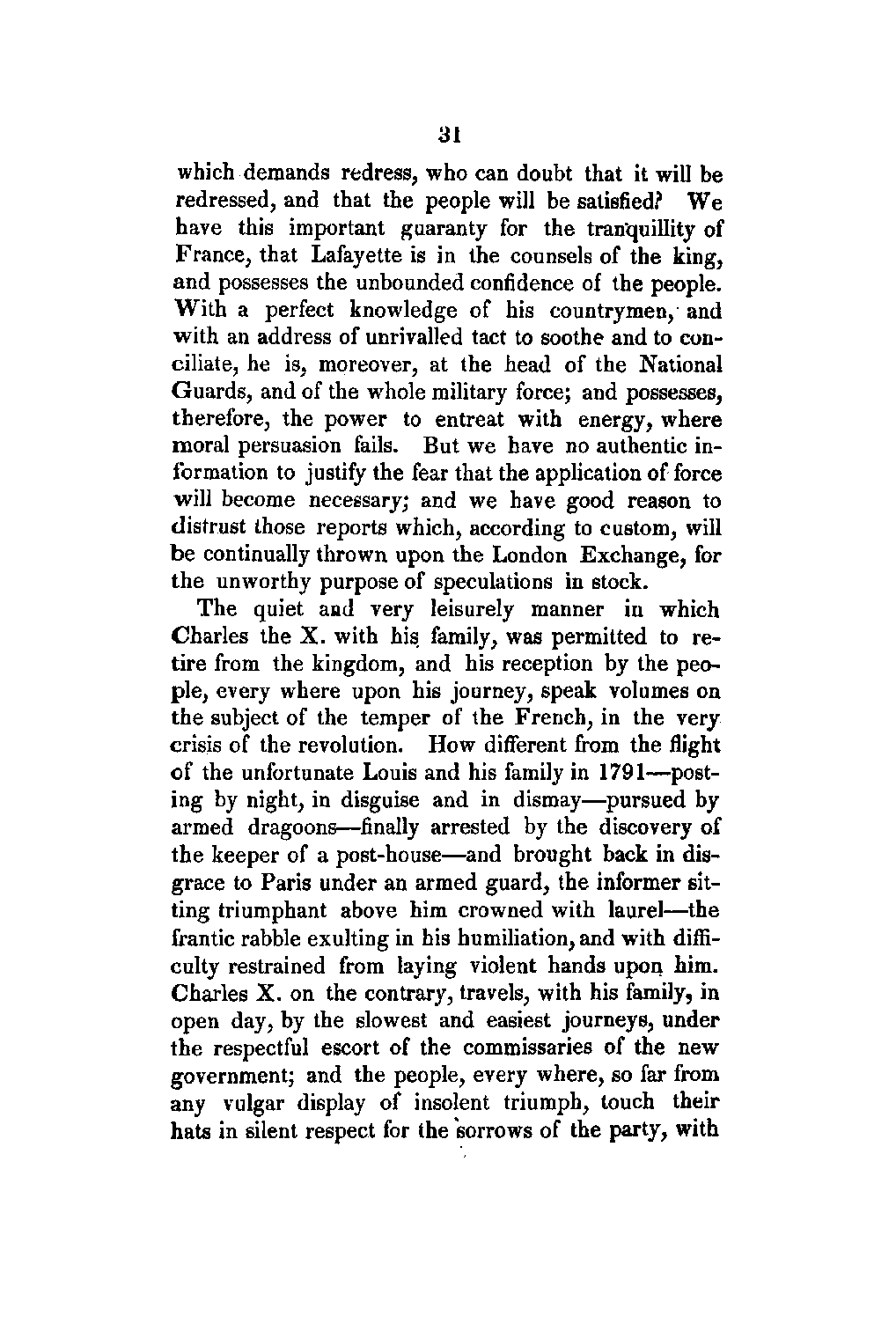 31

which demands redress, who can doubt that it will be redressed, and that the people will be satisfied? We have this important guaranty for the tranquillity of France, that Lafayette is in the counsels of the king, and possesses the unbounded confidence of the people. With a perfect knowledge of his countrymen, and with an address of unrivalled tact to soothe and to conciliate, he is, moreover, at the head of the National Guards, and of the whole military force; and possesses, therefore, the power to entreat with energy, where moral persuasion fails. But we have no authentic information to justify the fear that the application of force will become necessary; and we have good reason to distrust those reports which, according to custom, will be continually thrown upon the London Exchange, for the unworthy purpose of speculations in stock.

The quiet and very leisurely manner in which Charles the X. with his family, was permitted to retire from the kingdom, and his reception by the people, every where upon his journey, speak volumes on the subject of the temper of the French, in the very crisis of the revolution. How different from the flight of the unfortunate Louis and his family in 1791—posting by night, in disguise and in dismay—pursued by armed dragoons—finally arrested by the discovery of the keeper of a post-house—and brought back in disgrace to Paris under an armed guard, the informer sitting triumphant above him crowned with laurel—the frantic rabble exulting in his humiliation, and with difficulty restrained from laying violent hands upon him. Charles X. on the contrary, travels, with his family, in open day, by the slowest and easiest journeys, under the respectful escort of the commissaries of the new government; and the people, every where, so far from any vulgar display of insolent triumph, touch their hats in silent respect for the sorrows of the party, with